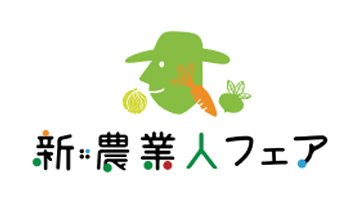 新・農業人フェア